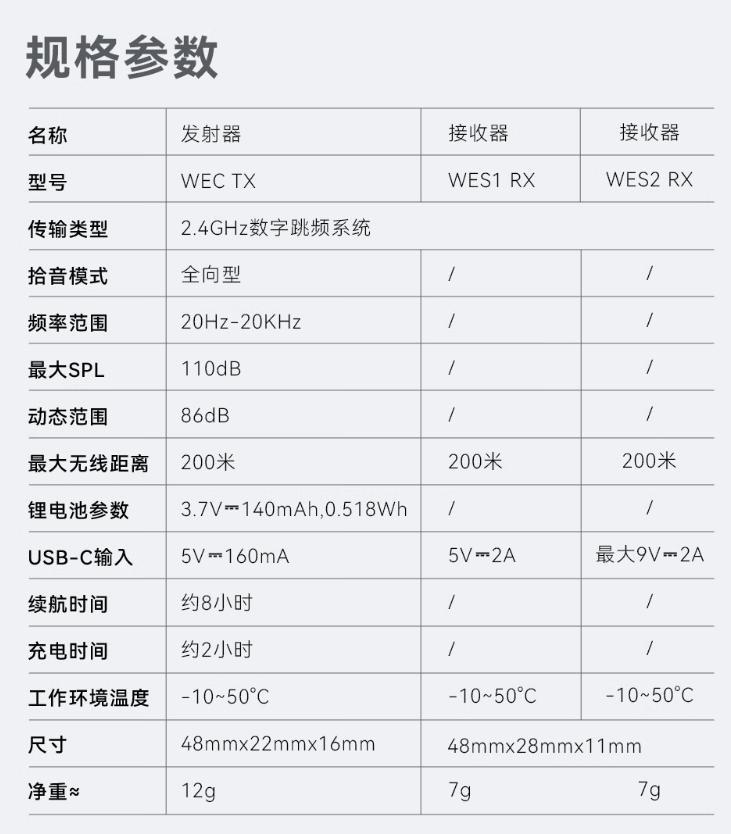 规格参数

| 名称 | 发射器 | 接收器 | 接收器 |
|---|---|---|---|
| 型号 | WEC TX | WES1 RX | WES2 RX |
| 传输类型 | 2.4GHz数字跳频系统 | | |
| 拾音模式 | 全向型 | / | / |
| 频率范围 | 20Hz-20KHz | / | / |
| 最大SPL | 110dB | / | / |
| 动态范围 | 86dB | / | / |
| 最大无线距离 | 200米 | 200米 | 200米 |
| 锂电池参数 | 3.7V⎓140mAh,0.518Wh | / | / |
| USB-C输入 | 5V⎓160mA | 5V⎓2A | 最大9V⎓2A |
| 续航时间 | 约8小时 | / | / |
| 充电时间 | 约2小时 | / | / |
| 工作环境温度 | -10~50°C | -10~50°C | -10~50°C |
| 尺寸 | 48mmx22mmx16mm | 48mmx28mmx11mm | |
| 净重≈ | 12g | 7g | 7g |